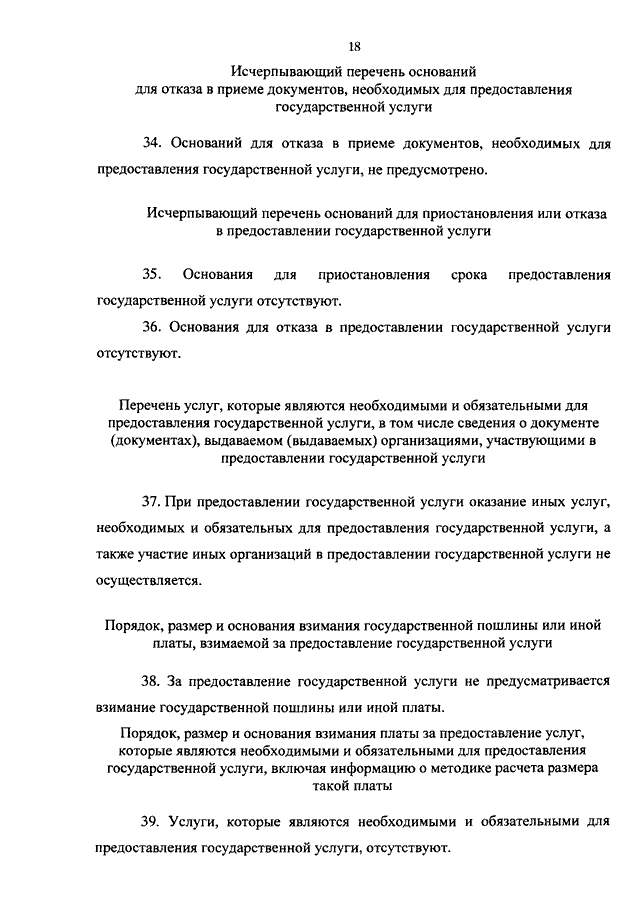 18

Исчерпывающий перечень оснований для отказа в приеме документов, необходимых для предоставления государственной услуги

34. Оснований для отказа в приеме документов, необходимых для предоставления государственной услуги, не предусмотрено.

Исчерпывающий перечень оснований для приостановления или отказа в предоставлении государственной услуги

35. Основания для приостановления срока предоставления государственной услуги отсутствуют.

36. Основания для отказа в предоставлении государственной услуги отсутствуют.

Перечень услуг, которые являются необходимыми и обязательными для предоставления государственной услуги, в том числе сведения о документе (документах), выдаваемом (выдаваемых) организациями, участвующими в предоставлении государственной услуги

37. При предоставлении государственной услуги оказание иных услуг, необходимых и обязательных для предоставления государственной услуги, а также участие иных организаций в предоставлении государственной услуги не осуществляется.

Порядок, размер и основания взимания государственной пошлины или иной платы, взимаемой за предоставление государственной услуги

38. За предоставление государственной услуги не предусматривается взимание государственной пошлины или иной платы.

Порядок, размер и основания взимания платы за предоставление услуг, которые являются необходимыми и обязательными для предоставления государственной услуги, включая информацию о методике расчета размера такой платы

39. Услуги, которые являются необходимыми и обязательными для предоставления государственной услуги, отсутствуют.